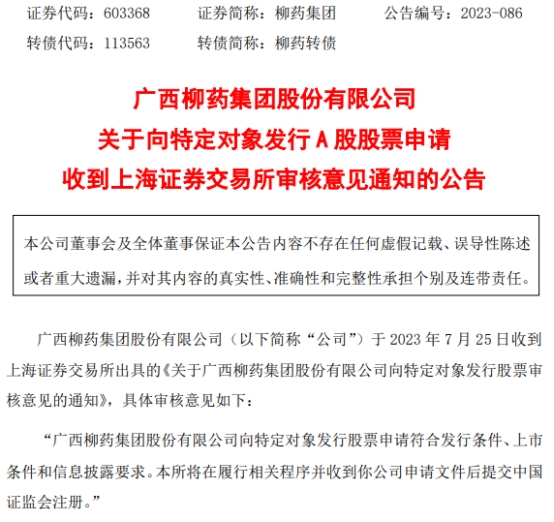 证券代码：603368　　证券简称：柳药集团　　公告编号：2023-086
转债代码：113563　　转债简称：柳药转债

广西柳药集团股份有限公司
关于向特定对象发行 A 股股票申请
收到上海证券交易所审核意见通知的公告

本公司董事会及全体董事保证本公告内容不存在任何虚假记载、误导性陈述或者重大遗漏，并对其内容的真实性、准确性和完整性承担个别及连带责任。

广西柳药集团股份有限公司（以下简称“公司”）于 2023 年 7 月 25 日收到上海证券交易所出具的《关于广西柳药集团股份有限公司向特定对象发行股票审核意见的通知》，具体审核意见如下：

“广西柳药集团股份有限公司向特定对象发行股票申请符合发行条件、上市条件和信息披露要求。本所将在履行相关程序并收到你公司申请文件后提交中国证监会注册。”